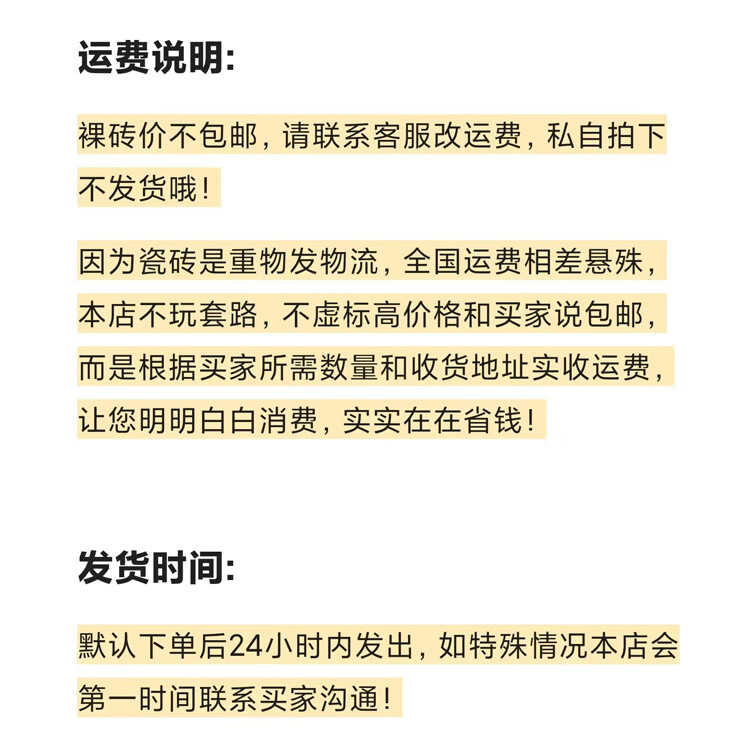 运费说明:

裸砖价不包邮，请联系客服改运费，私自拍下不发货哦！

因为瓷砖是重物发物流，全国运费相差悬殊，本店不玩套路，不虚标高价格和买家说包邮，而是根据买家所需数量和收货地址实收运费，让您明明白白消费，实实在在省钱！

发货时间:

默认下单后24小时内发出，如特殊情况本店会第一时间联系买家沟通！